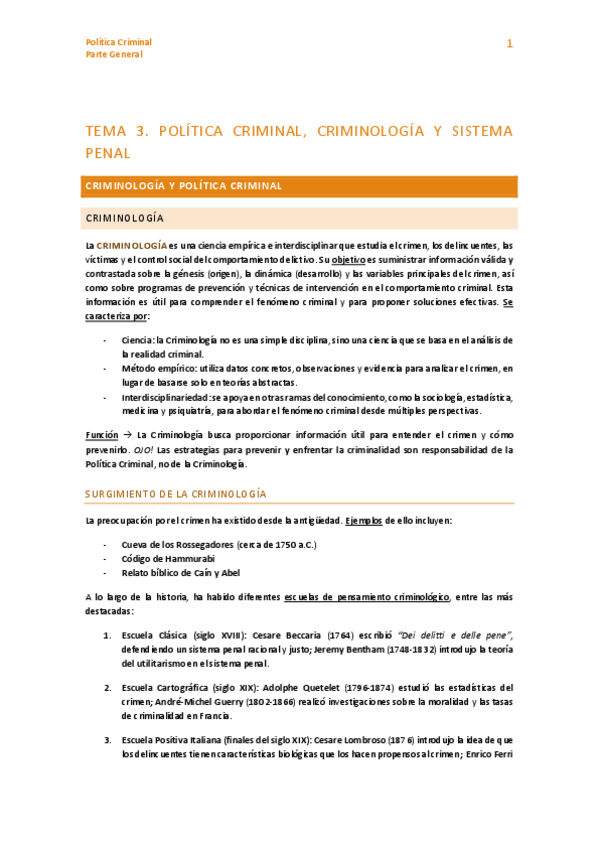 Política Criminal
Parte General

1

TEMA 3. POLÍTICA CRIMINAL, CRIMINOLOGÍA Y SISTEMA PENAL

CRIMINOLOGÍA Y POLÍTICA CRIMINAL

CRIMINOLOGÍA

La CRIMINOLOGÍA es una ciencia empírica e interdisciplinar que estudia el crimen, los delincuentes, las víctimas y el control social del comportamiento delictivo. Su objetivo es suministrar información válida y contrastada sobre la génesis (origen), la dinámica (desarrollo) y las variables principales del crimen, así como sobre programas de prevención y técnicas de intervención en el comportamiento criminal. Esta información es útil para comprender el fenómeno criminal y para proponer soluciones efectivas. Se caracteriza por:

- Ciencia: la Criminología no es una simple disciplina, sino una ciencia que se basa en el análisis de la realidad criminal.
- Método empírico: utiliza datos concretos, observaciones y evidencia para analizar el crimen, en lugar de basarse solo en teorías abstractas.
- Interdisciplinariedad: se apoya en otras ramas del conocimiento, como la sociología, estadística, medicina y psiquiatría, para abordar el fenómeno criminal desde múltiples perspectivas.

Función → La Criminología busca proporcionar información útil para entender el crimen y cómo prevenirlo. OJO! Las estrategias para prevenir y enfrentar la criminalidad son responsabilidad de la Política Criminal, no de la Criminología.

SURGIMIENTO DE LA CRIMINOLOGÍA

La preocupación por el crimen ha existido desde la antigüedad. Ejemplos de ello incluyen:

- Cueva de los Rossegadores (cerca de 1750 a.C.)
- Código de Hammurabi
- Relato bíblico de Caín y Abel

A lo largo de la historia, ha habido diferentes escuelas de pensamiento criminológico, entre las más destacadas:

1. Escuela Clásica (siglo XVIII): Cesare Beccaria (1764) escribió "Dei delitti e delle pene", defendiendo un sistema penal racional y justo; Jeremy Bentham (1748-1832) introdujo la teoría del utilitarismo en el sistema penal.

2. Escuela Cartográfica (siglo XIX): Adolphe Quetelet (1796-1874) estudió las estadísticas del crimen; André-Michel Guerry (1802-1866) realizó investigaciones sobre la moralidad y las tasas de criminalidad en Francia.

3. Escuela Positiva Italiana (finales del siglo XIX): Cesare Lombroso (1876) introdujo la idea de que los delincuentes tienen características biológicas que los hacen propensos al crimen; Enrico Ferri